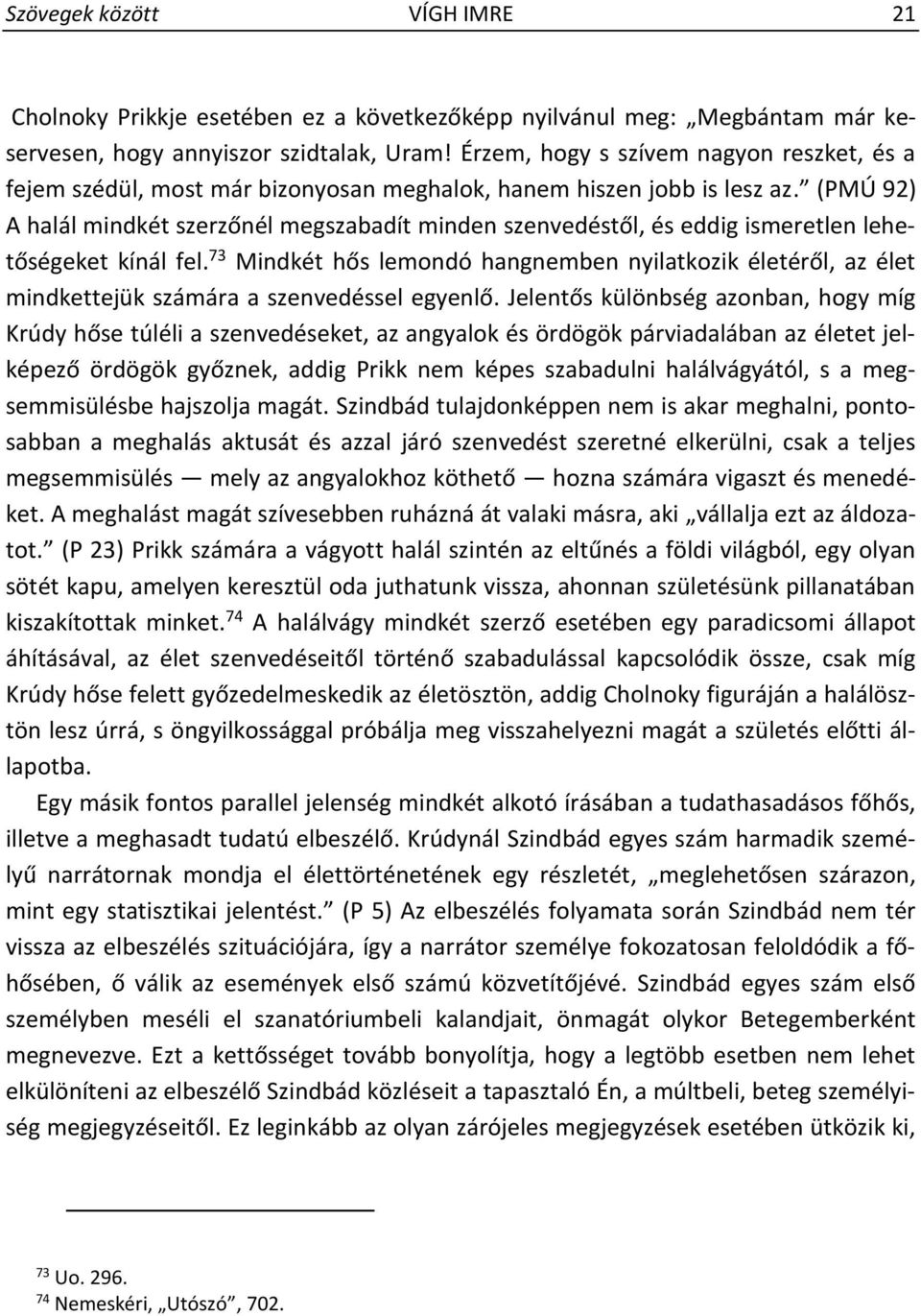 Szövegek között VÍGH IMRE 21

Cholnoky Prikkje esetében ez a következőképp nyilvánul meg: „Megbántam már keservesen, hogy annyiszor szidtalak, Uram! Érzem, hogy s szívem nagyon reszket, és a fejem szédül, most már bizonyosan meghalok, hanem hiszen jobb is lesz az.” (PMÚ 92) A halál mindkét szerzőnél megszabadít minden szenvedéstől, és eddig ismeretlen lehetőségeket kínál fel.$^{73}$ Mindkét hős lemondó hangnemben nyilatkozik életéről, az élet mindkettejük számára a szenvedéssel egyenlő. Jelentős különbség azonban, hogy míg Krúdy hőse túléli a szenvedéseket, az angyalok és ördögök párviadalában az életet jelképező ördögök győznek, addig Prikk nem képes szabadulni halálvágyától, s a megsemmisülésbe hajszolja magát. Szindbád tulajdonképpen nem is akar meghalni, pontosabban a meghalás aktusát és azzal járó szenvedést szeretné elkerülni, csak a teljes megsemmisülés — mely az angyalokhoz köthető — hozna számára vigaszt és menedéket. A meghalást magát szívesebben ruházná át valaki másra, aki „vállalja ezt az áldozatot.” (P 23) Prikk számára a vágyott halál szintén az eltűnés a földi világból, egy olyan sötét kapu, amelyen keresztül oda juthatunk vissza, ahonnan születésünk pillanatában kiszakítottak minket.$^{74}$ A halálvágy mindkét szerző esetében egy paradicsomi állapot áhításával, az élet szenvedéseitől történő szabadulással kapcsolódik össze, csak míg Krúdy hőse felett győzedelmeskedik az életösztön, addig Cholnoky figuráján a halálösztön lesz úrrá, s öngyilkossággal próbálja meg visszahelyezni magát a születés előtti állapotba.

Egy másik fontos parallel jelenség mindkét alkotó írásában a tudathasadásos főhős, illetve a meghasadt tudatú elbeszélő. Krúdynál Szindbád egyes szám harmadik személyű narrátornak mondja el élettörténetének egy részletét, „meglehetősen szárazon, mint egy statisztikai jelentést.” (P 5) Az elbeszélés folyamata során Szindbád nem tér vissza az elbeszélés szituációjára, így a narrátor személye fokozatosan feloldódik a főhősében, ő válik az események első számú közvetítőjévé. Szindbád egyes szám első személyben meséli el szanatóriumbeli kalandjait, önmagát olykor Betegemberként megnevezve. Ezt a kettősséget tovább bonyolítja, hogy a legtöbb esetben nem lehet elkülöníteni az elbeszélő Szindbád közléseit a tapasztaló Én, a múltbeli, beteg személyiség megjegyzéseitől. Ez leginkább az olyan zárójeles megjegyzések esetében ütközik ki,

$^{73}$ Uo. 296.
$^{74}$ Nemeskéri, „Utószó”, 702.